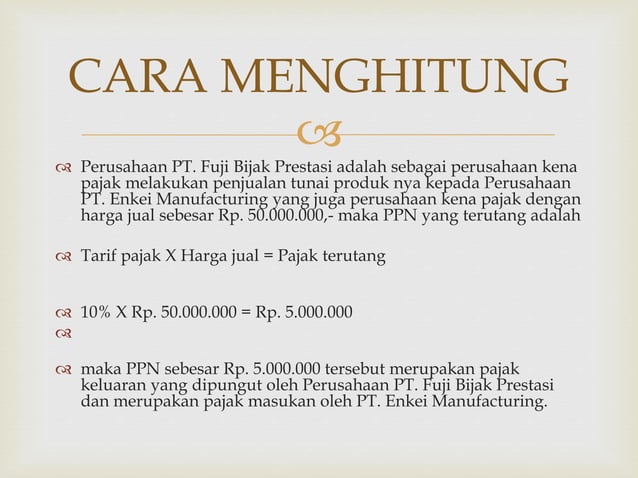 CARA MENGHITUNG

Perusahaan PT. Fuji Bijak Prestasi adalah sebagai perusahaan kena pajak melakukan penjualan tunai produk nya kepada Perusahaan PT. Enkei Manufacturing yang juga perusahaan kena pajak dengan harga jual sebesar Rp. 50.000.000,- maka PPN yang terutang adalah

Tarif pajak X Harga jual = Pajak terutang

10% X Rp. 50.000.000 = Rp. 5.000.000

maka PPN sebesar Rp. 5.000.000 tersebut merupakan pajak keluaran yang dipungut oleh Perusahaan PT. Fuji Bijak Prestasi dan merupakan pajak masukan oleh PT. Enkei Manufacturing.